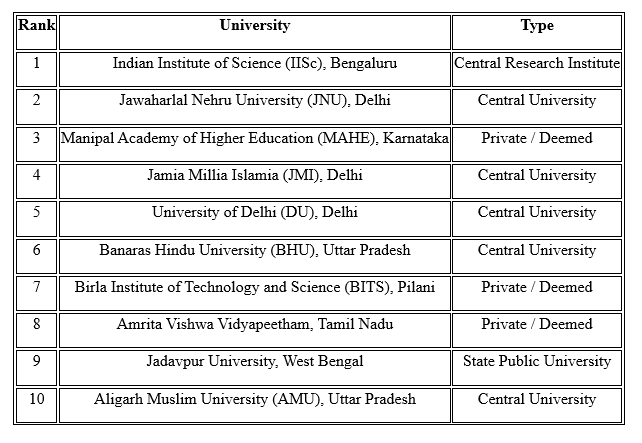 | Rank | University | Type |
|---|---|---|
| 1 | Indian Institute of Science (IISc), Bengaluru | Central Research Institute |
| 2 | Jawaharlal Nehru University (JNU), Delhi | Central University |
| 3 | Manipal Academy of Higher Education (MAHE), Karnataka | Private / Deemed |
| 4 | Jamia Millia Islamia (JMI), Delhi | Central University |
| 5 | University of Delhi (DU), Delhi | Central University |
| 6 | Banaras Hindu University (BHU), Uttar Pradesh | Central University |
| 7 | Birla Institute of Technology and Science (BITS), Pilani | Private / Deemed |
| 8 | Amrita Vishwa Vidyapeetham, Tamil Nadu | Private / Deemed |
| 9 | Jadavpur University, West Bengal | State Public University |
| 10 | Aligarh Muslim University (AMU), Uttar Pradesh | Central University |